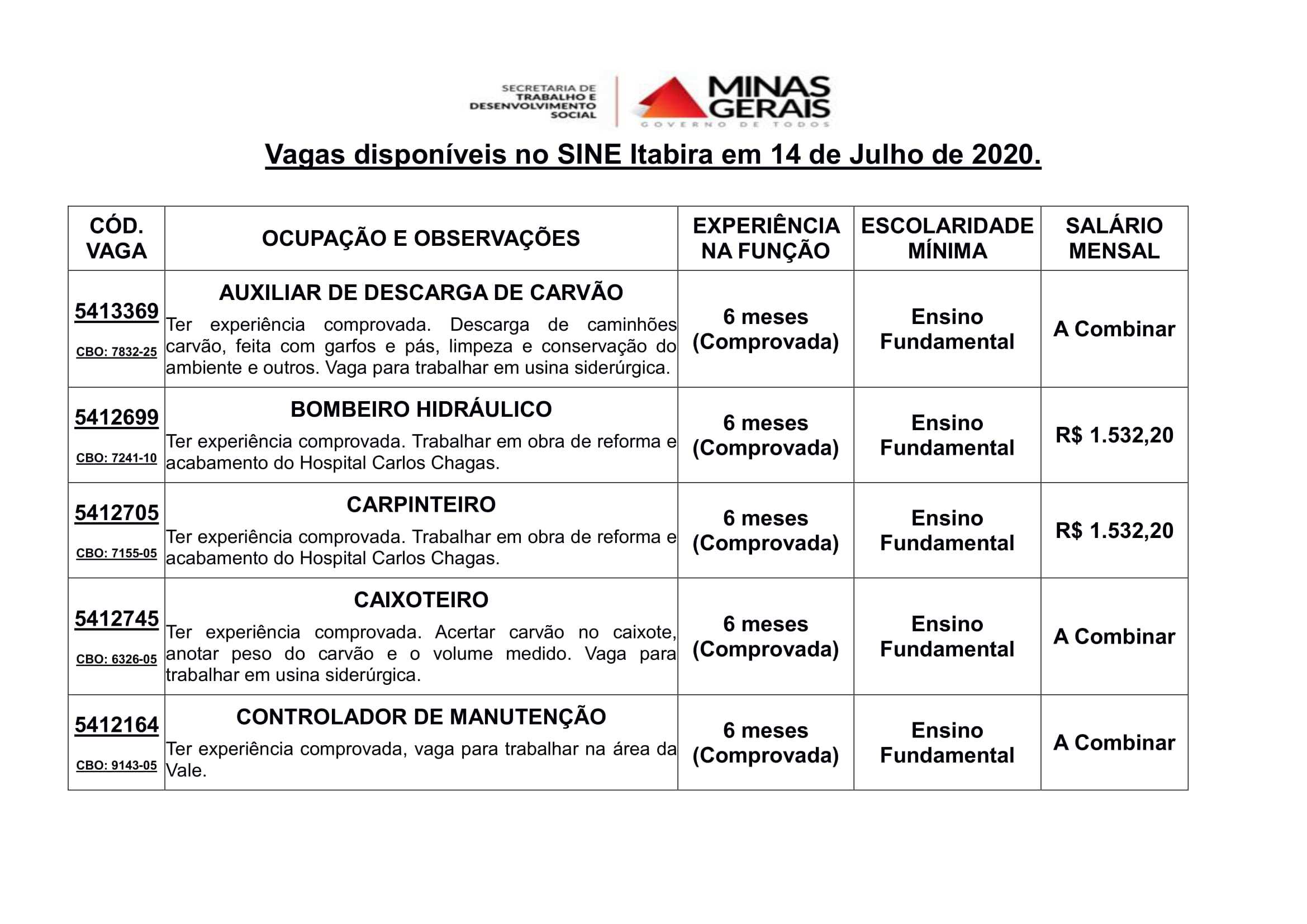 SECRETARIA DE TRABALHO E DESENVOLVIMENTO SOCIAL

MINAS GERAIS
GOVERNO DE TODOS

Vagas disponíveis no SINE Itabira em 14 de Julho de 2020.

| CÓD. VAGA | OCUPAÇÃO E OBSERVAÇÕES | EXPERIÊNCIA NA FUNÇÃO | ESCOLARIDADE MÍNIMA | SALÁRIO MENSAL |
|---|---|---|---|---|
| 5413369 CBO: 7832-25 | AUXILIAR DE DESCARGA DE CARVÃO Ter experiência comprovada. Descarga de caminhões carvão, feita com garfos e pás, limpeza e conservação do ambiente e outros. Vaga para trabalhar em usina siderúrgica. | 6 meses (Comprovada) | Ensino Fundamental | A Combinar |
| 5412699 CBO: 7241-10 | BOMBEIRO HIDRÁULICO Ter experiência comprovada. Trabalhar em obra de reforma e acabamento do Hospital Carlos Chagas. | 6 meses (Comprovada) | Ensino Fundamental | R$ 1.532,20 |
| 5412705 CBO: 7155-05 | CARPINTEIRO Ter experiência comprovada. Trabalhar em obra de reforma e acabamento do Hospital Carlos Chagas. | 6 meses (Comprovada) | Ensino Fundamental | R$ 1.532,20 |
| 5412745 CBO: 6326-05 | CAIXOTEIRO Ter experiência comprovada. Acertar carvão no caixote, anotar peso do carvão e o volume medido. Vaga para trabalhar em usina siderúrgica. | 6 meses (Comprovada) | Ensino Fundamental | A Combinar |
| 5412164 CBO: 9143-05 | CONTROLADOR DE MANUTENÇÃO Ter experiência comprovada, vaga para trabalhar na área da Vale. | 6 meses (Comprovada) | Ensino Fundamental | A Combinar |